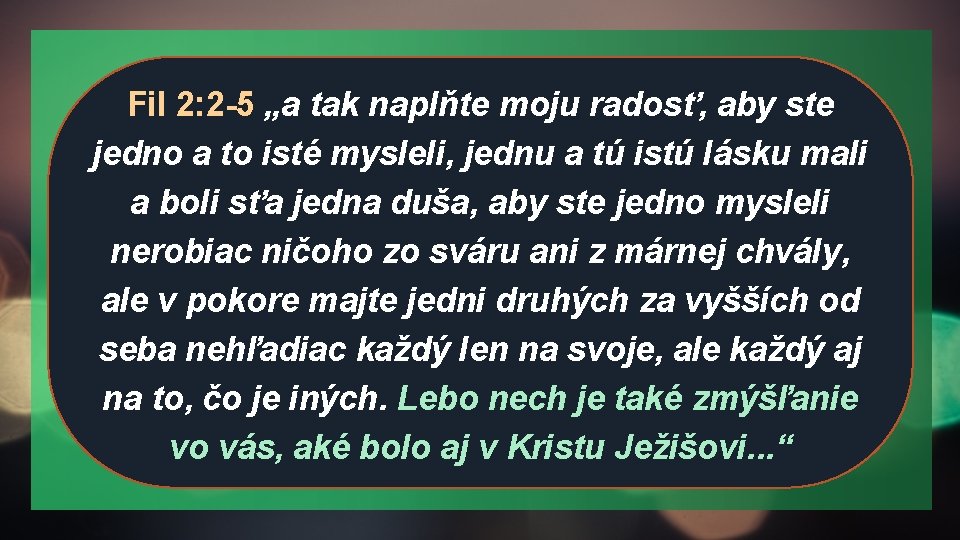 Fil 2:2-5 „a tak naplňte moju radosť, aby ste jedno a to isté mysleli, jednu a tú istú lásku mali a boli sťa jedna duša, aby ste jedno mysleli nerobiac ničoho zo sváru ani z márnej chvály, ale v pokore majte jedni druhých za vyšších od seba nehľadiac každý len na svoje, ale každý aj na to, čo je iných. Lebo nech je také zmýšľanie vo vás, aké bolo aj v Kristu Ježišovi...“